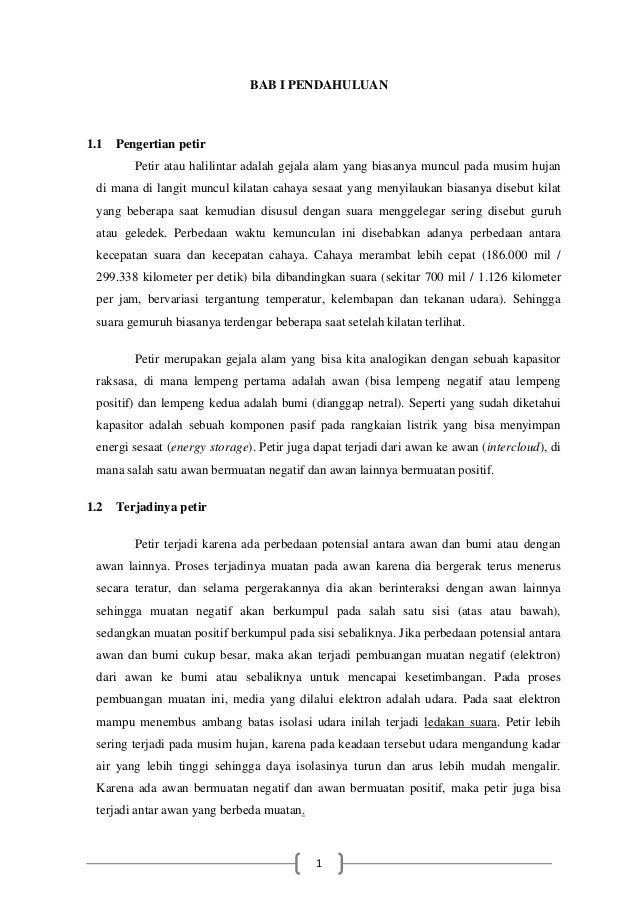 BAB I PENDAHULUAN

1.1 Pengertian petir

Petir atau halilintar adalah gejala alam yang biasanya muncul pada musim hujan di mana di langit muncul kilatan cahaya sesaat yang menyilaukan biasanya disebut kilat yang beberapa saat kemudian disusul dengan suara menggelegar sering disebut guruh atau geledek. Perbedaan waktu kemunculan ini disebabkan adanya perbedaan antara kecepatan suara dan kecepatan cahaya. Cahaya merambat lebih cepat (186.000 mil / 299.338 kilometer per detik) bila dibandingkan suara (sekitar 700 mil / 1.126 kilometer per jam, bervariasi tergantung temperatur, kelembapan dan tekanan udara). Sehingga suara gemuruh biasanya terdengar beberapa saat setelah kilatan terlihat.

Petir merupakan gejala alam yang bisa kita analogikan dengan sebuah kapasitor raksasa, di mana lempeng pertama adalah awan (bisa lempeng negatif atau lempeng positif) dan lempeng kedua adalah bumi (dianggap netral). Seperti yang sudah diketahui kapasitor adalah sebuah komponen pasif pada rangkaian listrik yang bisa menyimpan energi sesaat (energy storage). Petir juga dapat terjadi dari awan ke awan (intercloud), di mana salah satu awan bermuatan negatif dan awan lainnya bermuatan positif.

1.2 Terjadinya petir

Petir terjadi karena ada perbedaan potensial antara awan dan bumi atau dengan awan lainnya. Proses terjadinya muatan pada awan karena dia bergerak terus menerus secara teratur, dan selama pergerakannya dia akan berinteraksi dengan awan lainnya sehingga muatan negatif akan berkumpul pada salah satu sisi (atas atau bawah), sedangkan muatan positif berkumpul pada sisi sebaliknya. Jika perbedaan potensial antara awan dan bumi cukup besar, maka akan terjadi pembuangan muatan negatif (elektron) dari awan ke bumi atau sebaliknya untuk mencapai kesetimbangan. Pada proses pembuangan muatan ini, media yang dilalui elektron adalah udara. Pada saat elektron mampu menembus ambang batas isolasi udara inilah terjadi ledakan suara. Petir lebih sering terjadi pada musim hujan, karena pada keadaan tersebut udara mengandung kadar air yang lebih tinggi sehingga daya isolasinya turun dan arus lebih mudah mengalir. Karena ada awan bermuatan negatif dan awan bermuatan positif, maka petir juga bisa terjadi antar awan yang berbeda muatan.

1